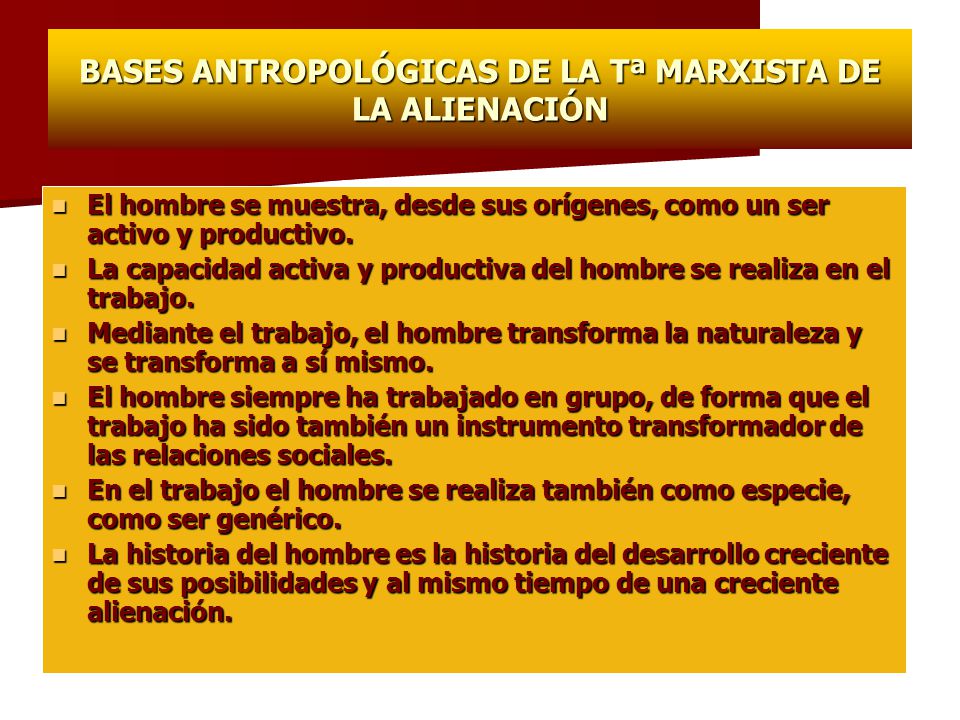 BASES ANTROPOLÓGICAS DE LA Tª MARXISTA DE LA ALIENACIÓN

- El hombre se muestra, desde sus orígenes, como un ser activo y productivo.
- La capacidad activa y productiva del hombre se realiza en el trabajo.
- Mediante el trabajo, el hombre transforma la naturaleza y se transforma a sí mismo.
- El hombre siempre ha trabajado en grupo, de forma que el trabajo ha sido también un instrumento transformador de las relaciones sociales.
- En el trabajo el hombre se realiza también como especie, como ser genérico.
- La historia del hombre es la historia del desarrollo creciente de sus posibilidades y al mismo tiempo de una creciente alienación.